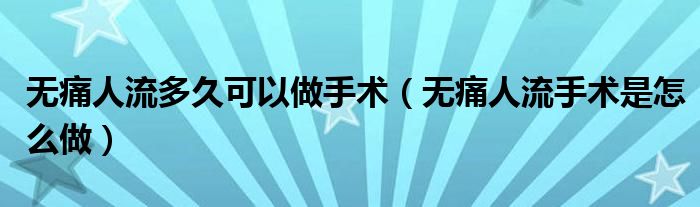 无痛人流多久可以做手术（无痛人流手术是怎么做）